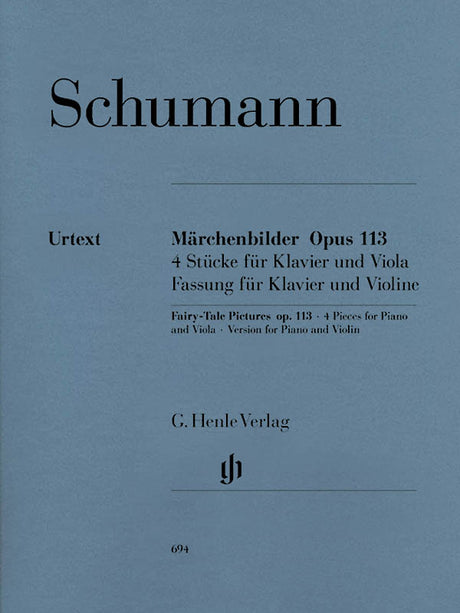 Schumann

Urtext

Märchenbilder Opus 113
4 Stücke für Klavier und Viola
Fassung für Klavier und Violine

Fairy-Tale Pictures op. 113 · 4 Pieces for Piano and Viola · Version for Piano and Violin

G. Henle Verlag

694